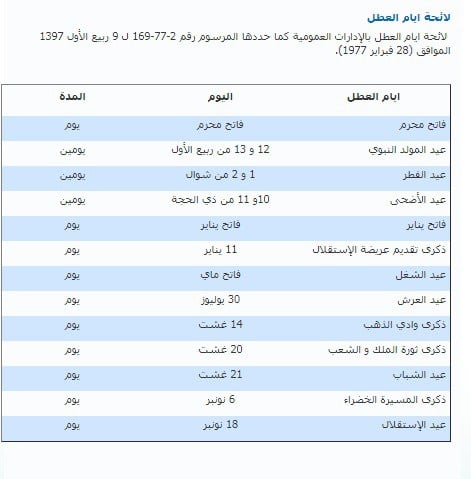 لائحة ايام العطل

لائحة ايام العطل بالإدارات العمومية كما حددها المرسوم رقم 2-77-169 ل 9 ربيع الأول 1397 الموافق (28 فبراير 1977).

| ايام العطل | اليوم | المدة |
|---|---|---|
| فاتح محرم | فاتح محرم | يوم |
| عيد المولد النبوي | 12 و 13 من ربيع الأول | يومين |
| عيد الفطر | 1 و 2 من شوال | يومين |
| عيد الأضحى | 10و 11 من ذي الحجة | يومين |
| فاتح يناير | فاتح يناير | يوم |
| ذكرى تقديم عريضة الإستقلال | 11 يناير | يوم |
| عيد الشغل | فاتح ماي | يوم |
| عيد العرش | 30 يوليوز | يوم |
| ذكرى وادي الذهب | 14 غشت | يوم |
| ذكرى ثورة الملك و الشعب | 20 غشت | يوم |
| عيد الشباب | 21 غشت | يوم |
| ذكرى المسيرة الخضراء | 6 نونبر | يوم |
| عيد الإستقلال | 18 نونبر | يوم |